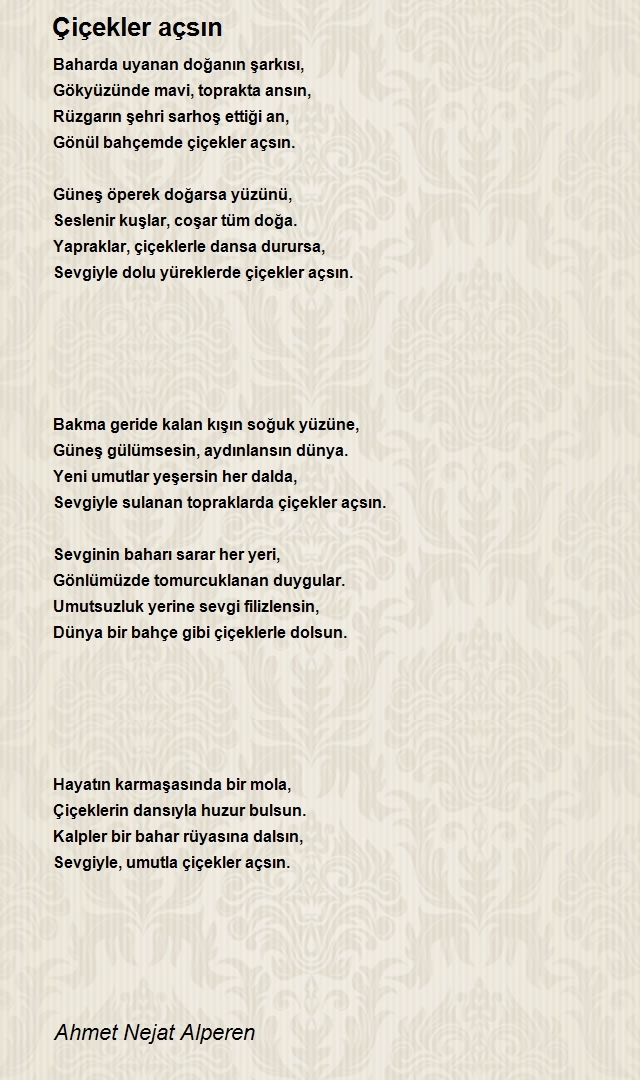 Çiçekler açsın

Baharda uyanan doğanın şarkısı,
Gökyüzünde mavi, toprakta ansın,
Rüzgarın şehri sarhoş ettiği an,
Gönül bahçemde çiçekler açsın.

Güneş öperek doğarsa yüzünü,
Seslenir kuşlar, coşar tüm doğa.
Yapraklar, çiçeklerle dansa durursa,
Sevgiyle dolu yüreklerde çiçekler açsın.

Bakma geride kalan kışın soğuk yüzüne,
Güneş gülümsesin, aydınlansın dünya.
Yeni umutlar yeşersin her dalda,
Sevgiyle sulanan topraklarda çiçekler açsın.

Sevginin baharı sarar her yeri,
Gönlümüzde tomurcuklanan duygular.
Umutsuzluk yerine sevgi filizlensin,
Dünya bir bahçe gibi çiçeklerle dolsun.

Hayatın karmaşasında bir mola,
Çiçeklerin dansıyla huzur bulsun.
Kalpler bir bahar rüyasına dalsın,
Sevgiyle, umutla çiçekler açsın.

Ahmet Nejat Alperen